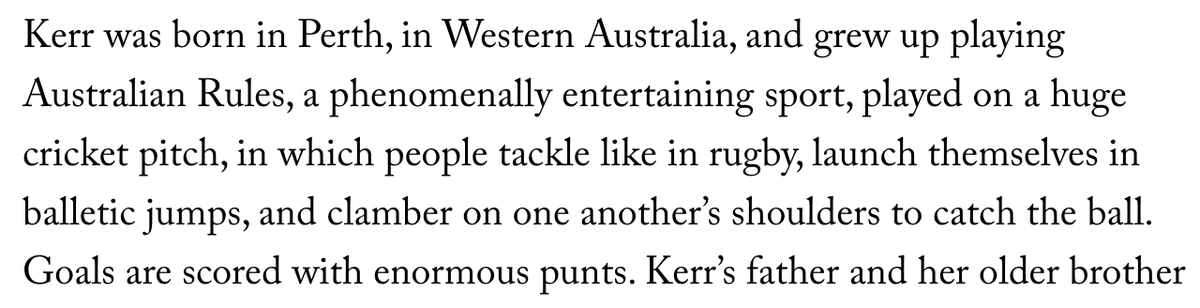 Kerr was born in Perth, in Western Australia, and grew up playing Australian Rules, a phenomenally entertaining sport, played on a huge cricket pitch, in which people tackle like in rugby, launch themselves in balletic jumps, and clamber on one another's shoulders to catch the ball. Goals are scored with enormous punts. Kerr's father and her older brother